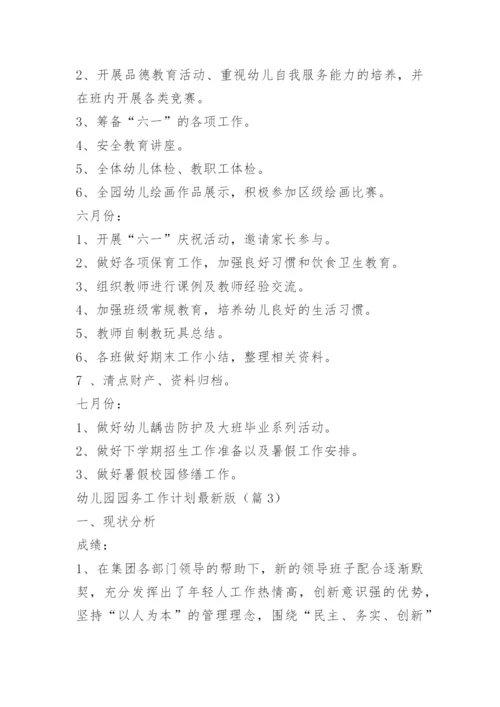 2、开展品德教育活动、重视幼儿自我服务能力的培养，并在班内开展各类竞赛。
3、筹备“六一”的各项工作。
4、安全教育讲座。
5、全体幼儿体检、教职工体检。
6、全园幼儿绘画作品展示，积极参加区级绘画比赛。
六月份：
1、开展“六一”庆祝活动，邀请家长参与。
2、做好各项保育工作，加强良好习惯和饮食卫生教育。
3、组织教师进行课例及教师经验交流。
4、加强班级常规教育，培养幼儿良好的生活习惯。
5、教师自制教玩具总结。
6、各班做好期末工作小结，整理相关资料。
7 、清点财产、资料归档。
七月份：
1、做好幼儿龋齿防护及大班毕业系列活动。
2、做好下学期招生工作准备以及暑假工作安排。
3、做好暑假校园修缮工作。
幼儿园园务工作计划最新版（篇 3）
一、现状分析
成绩：
1、在集团各部门领导的帮助下，新的领导班子配合逐渐默契，充分发挥出了年轻人工作热情高，创新意识强的优势，坚持“以人为本”的管理理念，围绕“民主、务实、创新”